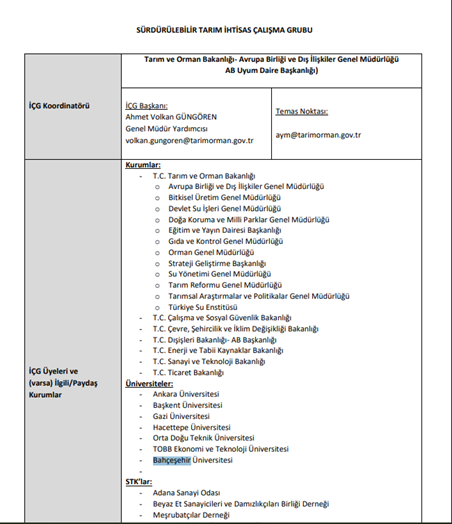 SÜRDÜRÜLEBİLİR TARIM İHTİSAS ÇALIŞMA GRUBU

| İÇG Koordinatörü | Tarım ve Orman Bakanlığı- Avrupa Birliği ve Dış İlişkiler Genel Müdürlüğü AB Uyum Daire Başkanlığı) | |
|---|---|---|
| | İÇG Başkanı: Ahmet Volkan GÜNGÖREN Genel Müdür Yardımcısı volkan.gungoren@tarimorman.gov.tr | Temas Noktası: aym@tarimorman.gov.tr |
| İÇG Üyeleri ve (varsa) İlgili/Paydaş Kurumlar | Kurumlar: - T.C. Tarım ve Orman Bakanlığı o Avrupa Birliği ve Dış İlişkiler Genel Müdürlüğü o Bitkisel Üretim Genel Müdürlüğü o Devlet Su İşleri Genel Müdürlüğü o Doğa Koruma ve Milli Parklar Genel Müdürlüğü o Eğitim ve Yayın Dairesi Başkanlığı o Gıda ve Kontrol Genel Müdürlüğü o Orman Genel Müdürlüğü o Strateji Geliştirme Başkanlığı o Su Yönetimi Genel Müdürlüğü o Tarım Reformu Genel Müdürlüğü o Tarımsal Araştırmalar ve Politikalar Genel Müdürlüğü o Türkiye Su Enstitüsü - T.C. Çalışma ve Sosyal Güvenlik Bakanlığı - T.C. Çevre, Şehircilik ve İklim Değişikliği Bakanlığı - T.C. Dışişleri Bakanlığı- AB Başkanlığı - T.C. Enerji ve Tabii Kaynaklar Bakanlığı - T.C. Sanayi ve Teknoloji Bakanlığı - T.C. Ticaret Bakanlığı Üniversiteler: - Ankara Üniversitesi - Başkent Üniversitesi - Gazi Üniversitesi - Hacettepe Üniversitesi - Orta Doğu Teknik Üniversitesi - TOBB Ekonomi ve Teknoloji Üniversitesi - Bahçeşehir Üniversitesi - STK'lar: - Adana Sanayi Odası - Beyaz Et Sanayicileri ve Damızlıkçıları Birliği Derneği - Meşrubatçılar Derneği | |